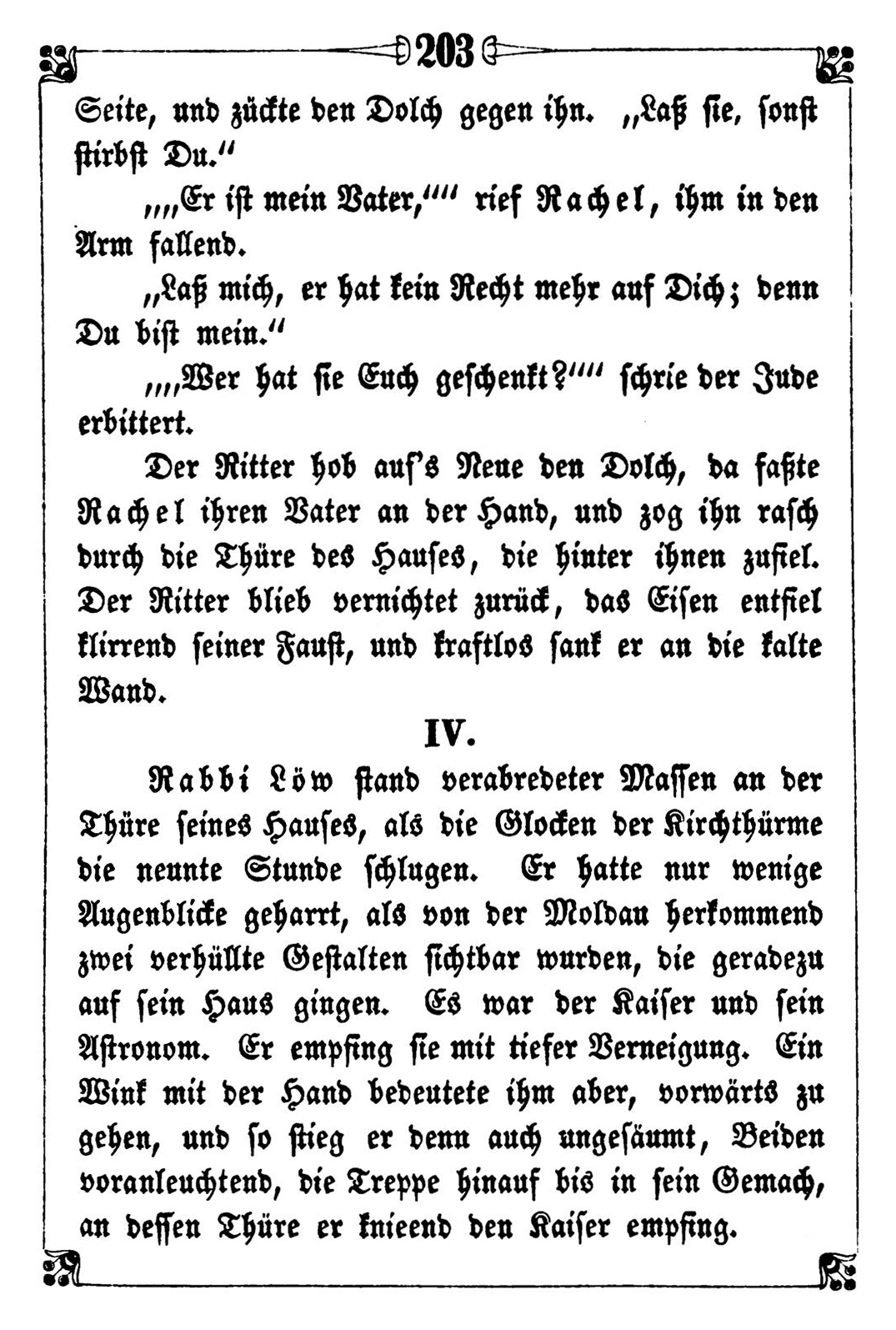 203

Seite, und zückte den Dolch gegen ihn. „Laß sie, sonst stirbst Du.“

„„Er ist mein Vater,““ rief Rachel, ihm in den Arm fallend.

„Laß mich, er hat kein Recht mehr auf Dich; denn Du bist mein.“

„„Wer hat sie Euch geschenkt?““ schrie der Jude erbittert.

Der Ritter hob auf's Neue den Dolch, da faßte Rachel ihren Vater an der Hand, und zog ihn rasch durch die Thüre des Hauses, die hinter ihnen zufiel. Der Ritter blieb vernichtet zurück, das Eisen entfiel klirrend seiner Faust, und kraftlos sank er an die kalte Wand.

IV.

Rabbi Löw stand verabredeter Massen an der Thüre seines Hauses, als die Glocken der Kirchthürme die neunte Stunde schlugen. Er hatte nur wenige Augenblicke geharrt, als von der Moldau herkommend zwei verhüllte Gestalten sichtbar wurden, die geradezu auf sein Haus gingen. Es war der Kaiser und sein Astronom. Er empfing sie mit tiefer Verneigung. Ein Wink mit der Hand bedeutete ihm aber, vorwärts zu gehen, und so stieg er denn auch ungesäumt, Beiden voranleuchtend, die Treppe hinauf bis in sein Gemach, an dessen Thüre er knieend den Kaiser empfing.